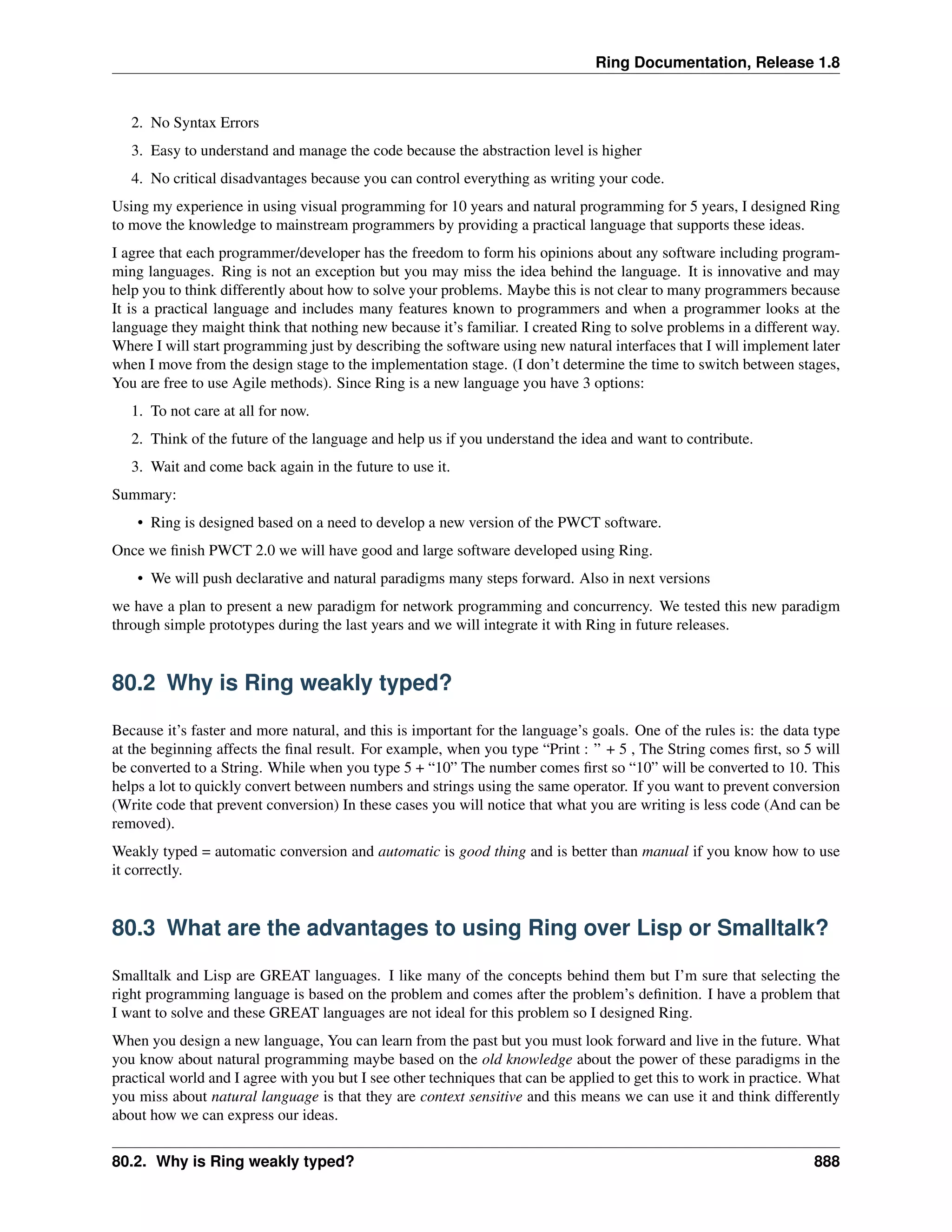 Ring Documentation, Release 1.8

2. No Syntax Errors

3. Easy to understand and manage the code because the abstraction level is higher

4. No critical disadvantages because you can control everything as writing your code.

Using my experience in using visual programming for 10 years and natural programming for 5 years, I designed Ring to move the knowledge to mainstream programmers by providing a practical language that supports these ideas.

I agree that each programmer/developer has the freedom to form his opinions about any software including programming languages. Ring is not an exception but you may miss the idea behind the language. It is innovative and may help you to think differently about how to solve your problems. Maybe this is not clear to many programmers because It is a practical language and includes many features known to programmers and when a programmer looks at the language they maight think that nothing new because it's familiar. I created Ring to solve problems in a different way. Where I will start programming just by describing the software using new natural interfaces that I will implement later when I move from the design stage to the implementation stage. (I don't determine the time to switch between stages, You are free to use Agile methods). Since Ring is a new language you have 3 options:

1. To not care at all for now.

2. Think of the future of the language and help us if you understand the idea and want to contribute.

3. Wait and come back again in the future to use it.

Summary:

• Ring is designed based on a need to develop a new version of the PWCT software.

Once we finish PWCT 2.0 we will have good and large software developed using Ring.

• We will push declarative and natural paradigms many steps forward. Also in next versions

we have a plan to present a new paradigm for network programming and concurrency. We tested this new paradigm through simple prototypes during the last years and we will integrate it with Ring in future releases.

80.2 Why is Ring weakly typed?

Because it's faster and more natural, and this is important for the language's goals. One of the rules is: the data type at the beginning affects the final result. For example, when you type "Print : " + 5 , The String comes first, so 5 will be converted to a String. While when you type 5 + "10" The number comes first so "10" will be converted to 10. This helps a lot to quickly convert between numbers and strings using the same operator. If you want to prevent conversion (Write code that prevent conversion) In these cases you will notice that what you are writing is less code (And can be removed).

Weakly typed = automatic conversion and automatic is good thing and is better than manual if you know how to use it correctly.

80.3 What are the advantages to using Ring over Lisp or Smalltalk?

Smalltalk and Lisp are GREAT languages. I like many of the concepts behind them but I'm sure that selecting the right programming language is based on the problem and comes after the problem's definition. I have a problem that I want to solve and these GREAT languages are not ideal for this problem so I designed Ring.

When you design a new language, You can learn from the past but you must look forward and live in the future. What you know about natural programming maybe based on the old knowledge about the power of these paradigms in the practical world and I agree with you but I see other techniques that can be applied to get this to work in practice. What you miss about natural language is that they are context sensitive and this means we can use it and think differently about how we can express our ideas.

80.2. Why is Ring weakly typed? 888